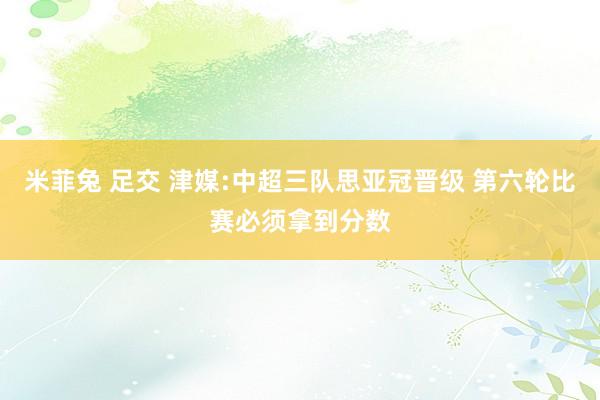 米菲兔 足交 津媒:中超三队思亚冠晋级 第六轮比赛必须拿到分数